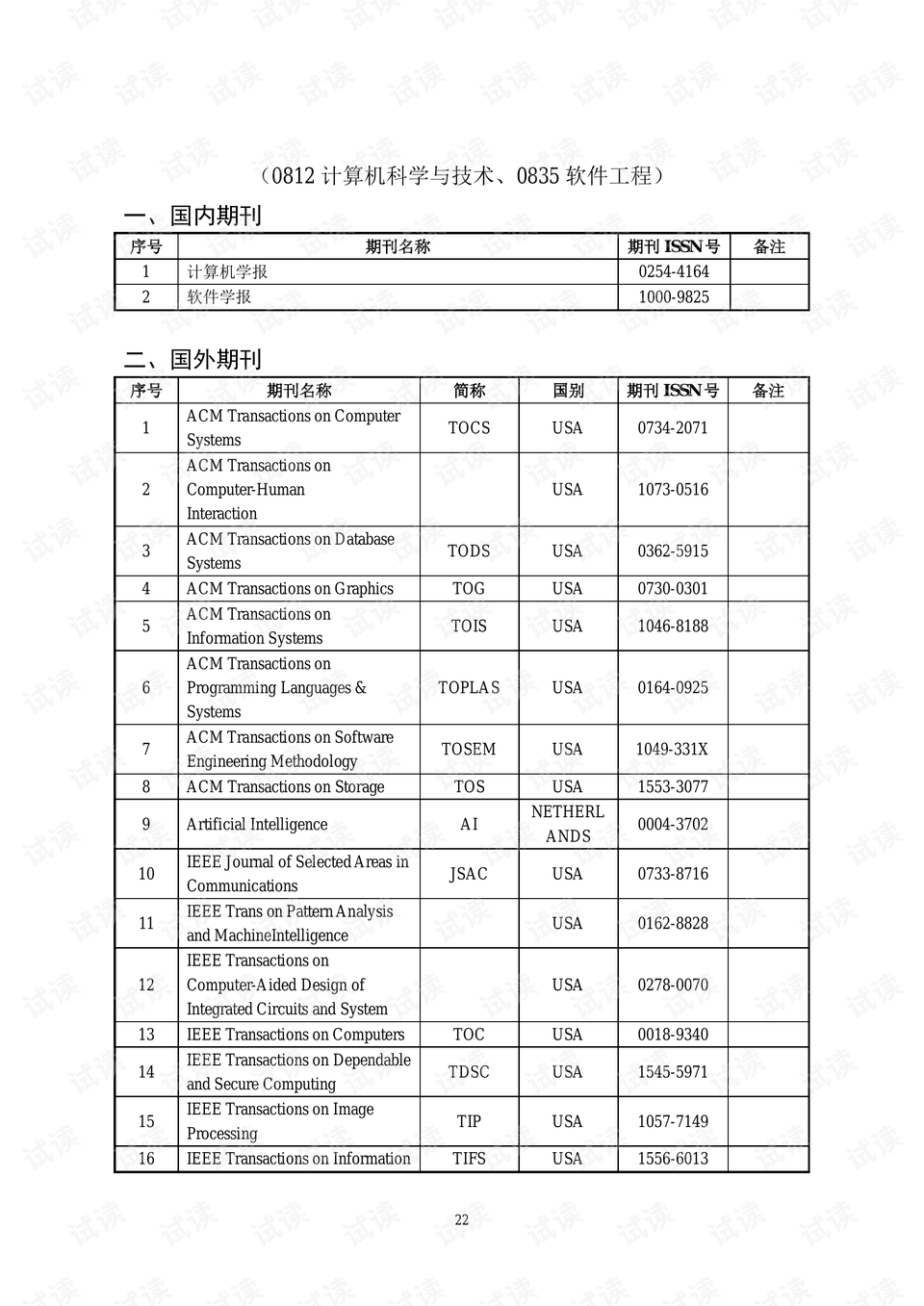 （0812计算机科学与技术、0835软件工程）

一、国内期刊

| 序号 | 期刊名称 | 期刊ISSN号 | 备注 |
|---|---|---|---|
| 1 | 计算机学报 | 0254-4164 | |
| 2 | 软件学报 | 1000-9825 | |

二、国外期刊

| 序号 | 期刊名称 | 简称 | 国别 | 期刊ISSN号 | 备注 |
|---|---|---|---|---|---|
| 1 | ACM Transactions on Computer Systems | TOCS | USA | 0734-2071 | |
| 2 | ACM Transactions on Computer-Human Interaction | | USA | 1073-0516 | |
| 3 | ACM Transactions on Database Systems | TODS | USA | 0362-5915 | |
| 4 | ACM Transactions on Graphics | TOG | USA | 0730-0301 | |
| 5 | ACM Transactions on Information Systems | TOIS | USA | 1046-8188 | |
| 6 | ACM Transactions on Programming Languages & Systems | TOPLAS | USA | 0164-0925 | |
| 7 | ACM Transactions on Software Engineering Methodology | TOSEM | USA | 1049-331X | |
| 8 | ACM Transactions on Storage | TOS | USA | 1553-3077 | |
| 9 | Artificial Intelligence | AI | NETHERLANDS | 0004-3702 | |
| 10 | IEEE Journal of Selected Areas in Communications | JSAC | USA | 0733-8716 | |
| 11 | IEEE Trans on Pattern Analysis and MachineIntelligence | | USA | 0162-8828 | |
| 12 | IEEE Transactions on Computer-Aided Design of Integrated Circuits and System | | USA | 0278-0070 | |
| 13 | IEEE Transactions on Computers | TOC | USA | 0018-9340 | |
| 14 | IEEE Transactions on Dependable and Secure Computing | TDSC | USA | 1545-5971 | |
| 15 | IEEE Transactions on Image Processing | TIP | USA | 1057-7149 | |
| 16 | IEEE Transactions on Information | TIFS | USA | 1556-6013 | |

22

试读